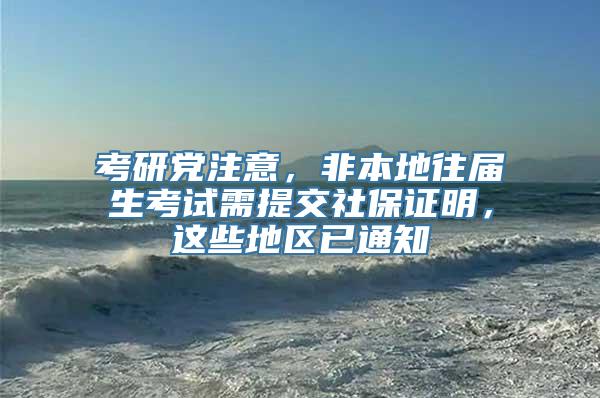 考研党注意，非本地往届生考试需提交社保证明，这些地区已通知